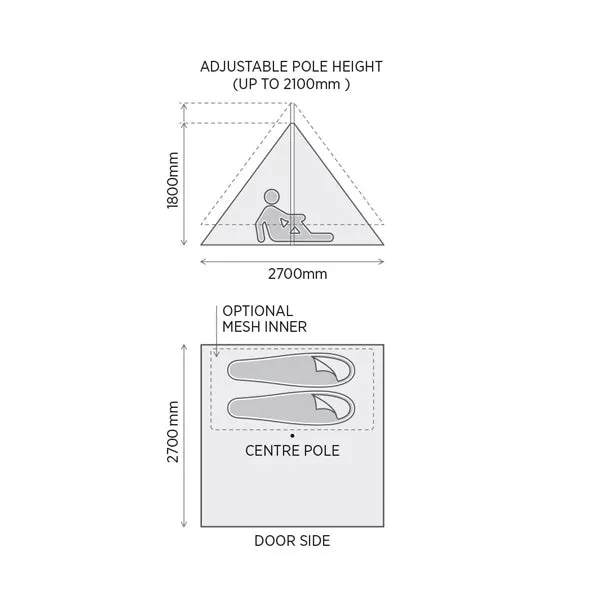 ADJUSTABLE POLE HEIGHT
(UP TO 2100mm )

1800mm

2700mm

OPTIONAL
MESH INNER

2700 mm

CENTRE POLE

DOOR SIDE